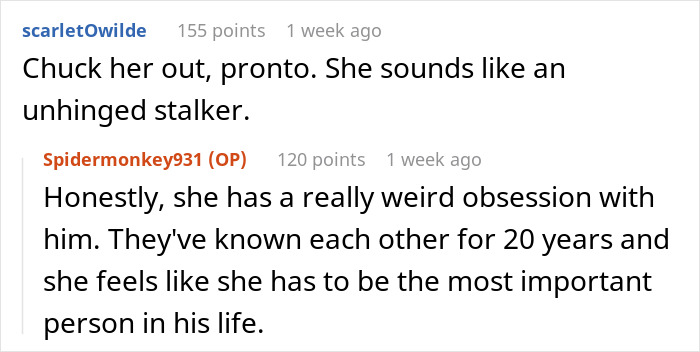 scarletOwilde 155 points 1 week ago

Chuck her out, pronto. She sounds like an unhinged stalker.

Spidermonkey931 (OP) 120 points 1 week ago

Honestly, she has a really weird obsession with him. They've known each other for 20 years and she feels like she has to be the most important person in his life.